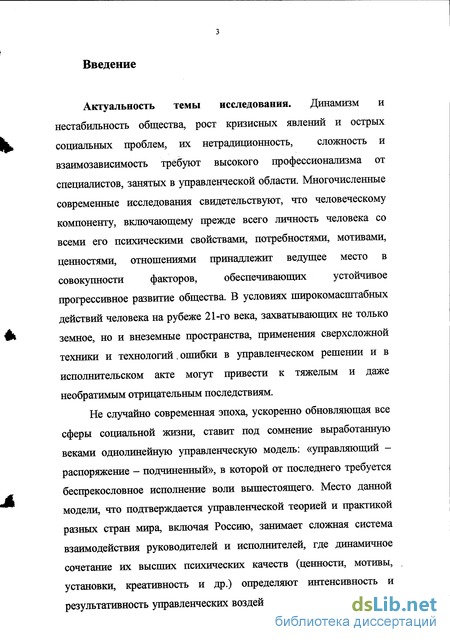 3

Введение

Актуальность темы исследования. Динамизм и нестабильность общества, рост кризисных явлений и острых социальных проблем, их нетрадиционность, сложность и взаимозависимость требуют высокого профессионализма от специалистов, занятых в управленческой области. Многочисленные современные исследования свидетельствуют, что человеческому компоненту, включающему прежде всего личность человека со всеми его психическими свойствами, потребностями, мотивами, ценностями, отношениями принадлежит ведущее место в совокупности факторов, обеспечивающих устойчивое прогрессивное развитие общества. В условиях широкомасштабных действий человека на рубеже 21-го века, захватывающих не только земное, но и внеземные пространства, применения сверхсложной техники и технологий ошибки в управленческом решении и в исполнительском акте могут привести к тяжелым и даже необратимым отрицательным последствиям.

Не случайно современная эпоха, ускоренно обновляющая все сферы социальной жизни, ставит под сомнение выработанную веками однолинейную управленческую модель: «управляющий – распоряжение – подчиненный», в которой от последнего требуется беспрекословное исполнение воли вышестоящего. Место данной модели, что подтверждается управленческой теорией и практикой разных стран мира, включая Россию, занимает сложная система взаимодействия руководителей и исполнителей, где динамичное сочетание их высших психических качеств (ценности, мотивы, установки, креативность и др.) определяют интенсивность и результативность управленческих воздей

dsLib.net
библиотека диссертаций